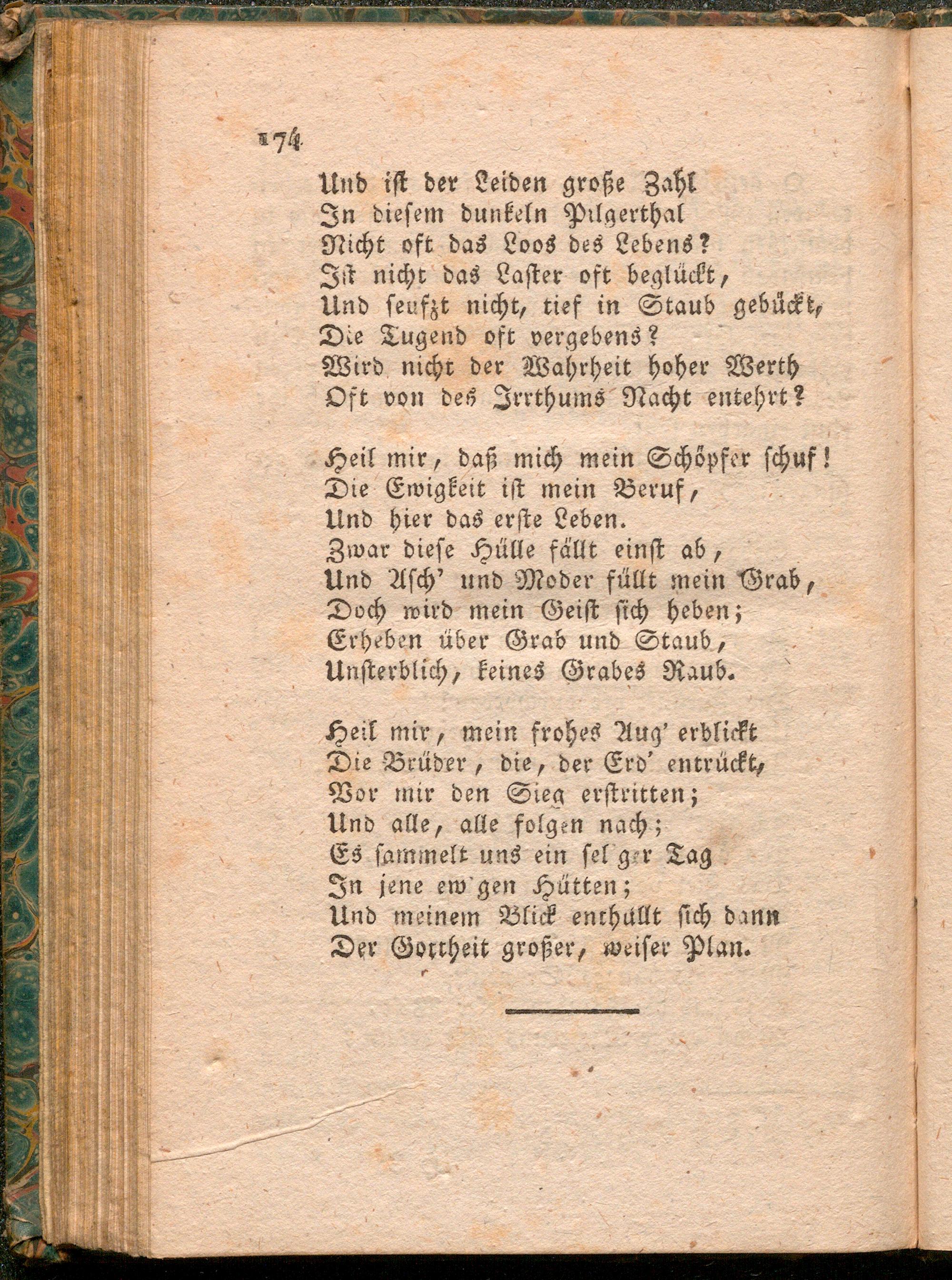 174

Und ist der Leiden große Zahl
In diesem dunkeln Pilgerthal
Nicht oft das Loos des Lebens?
Ist nicht das Laster oft beglückt,
Und seufzt nicht, tief in Staub gebückt,
Die Tugend oft vergebens?
Wird nicht der Wahrheit hoher Werth
Oft von des Irrthums Nacht entehrt?

Heil mir, daß mich mein Schöpfer schuf!
Die Ewigkeit ist mein Beruf,
Und hier das erste Leben.
Zwar diese Hülle fällt einst ab,
Und Asch' und Moder füllt mein Grab,
Doch wird mein Geist sich heben;
Erheben über Grab und Staub,
Unsterblich, keines Grabes Raub.

Heil mir, mein frohes Aug' erblickt
Die Brüder, die, der Erd' entrückt,
Vor mir den Sieg erstritten;
Und alle, alle folgen nach;
Es sammelt uns ein sel'ger Tag
In jene ew'gen Hütten;
Und meinem Blick enthüllt sich dann
Der Gottheit großer, weiser Plan.